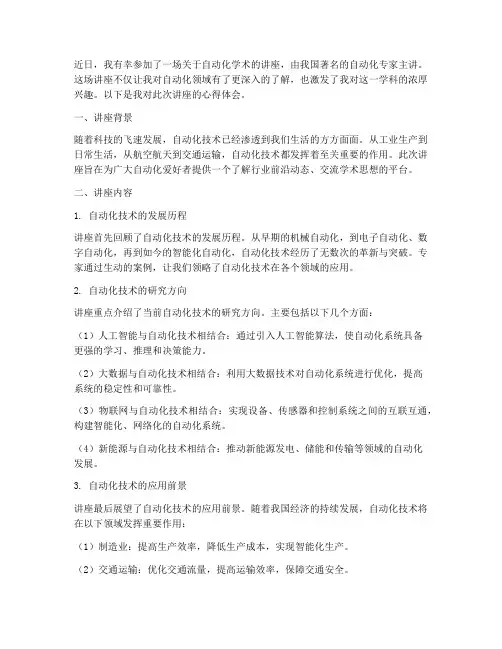 近日，我有幸参加了一场关于自动化学术的讲座，由我国著名的自动化专家主讲。这场讲座不仅让我对自动化领域有了更深入的了解，也激发了我对这一学科的浓厚兴趣。以下是我对此次讲座的心得体会。

一、讲座背景

随着科技的飞速发展，自动化技术已经渗透到我们生活的方方面面。从工业生产到日常生活，从航空航天到交通运输，自动化技术都发挥着至关重要的作用。此次讲座旨在为广大自动化爱好者提供一个了解行业前沿动态、交流学术思想的平台。

二、讲座内容

1. 自动化技术的发展历程

讲座首先回顾了自动化技术的发展历程。从早期的机械自动化，到电子自动化、数字自动化，再到如今的智能化自动化，自动化技术经历了无数次的革新与突破。专家通过生动的案例，让我们领略了自动化技术在各个领域的应用。

2. 自动化技术的研究方向

讲座重点介绍了当前自动化技术的研究方向。主要包括以下几个方面：

（1）人工智能与自动化技术相结合：通过引入人工智能算法，使自动化系统具备更强的学习、推理和决策能力。

（2）大数据与自动化技术相结合：利用大数据技术对自动化系统进行优化，提高系统的稳定性和可靠性。

（3）物联网与自动化技术相结合：实现设备、传感器和控制系统之间的互联互通，构建智能化、网络化的自动化系统。

（4）新能源与自动化技术相结合：推动新能源发电、储能和传输等领域的自动化发展。

3. 自动化技术的应用前景

讲座最后展望了自动化技术的应用前景。随着我国经济的持续发展，自动化技术将在以下领域发挥重要作用：

（1）制造业：提高生产效率，降低生产成本，实现智能化生产。

（2）交通运输：优化交通流量，提高运输效率，保障交通安全。